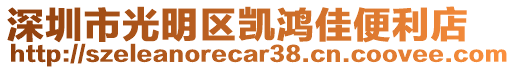 深圳市光明区凯鸿佳便利店
http://szeleanorecar38.cn.coovee.com